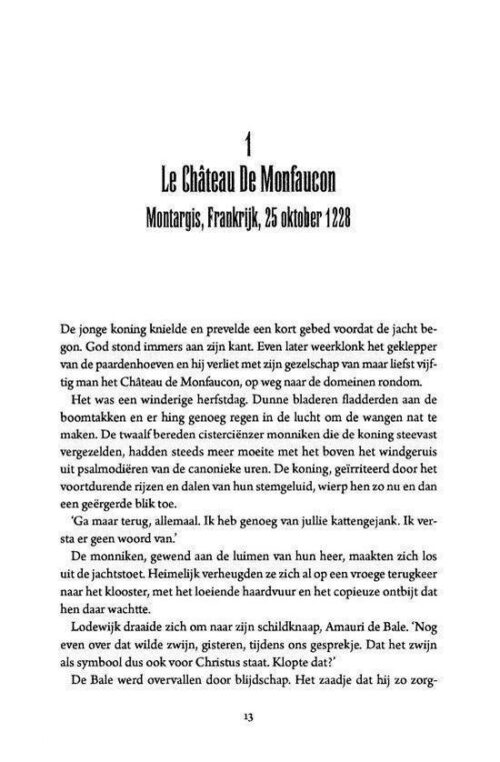 1
Le Château De Monfaucon
Montargis, Frankrijk, 25 oktober 1228

De jonge koning knielde en prevelde een kort gebed voordat de jacht begon. God stond immers aan zijn kant. Even later weerklonk het geklepper van de paardenhoeven en hij verliet met zijn gezelschap van maar liefst vijftig man het Château de Monfaucon, op weg naar de domeinen rondom.

Het was een winderige herfstdag. Dunne bladeren fladderden aan de boomtakken en er hing genoeg regen in de lucht om de wangen nat te maken. De twaalf bereden cisterciënzer monniken die de koning steevast vergezelden, hadden steeds meer moeite met het boven het windgeruis uit psalmodiëren van de canonieke uren. De koning, geïrriteerd door het voortdurende rijzen en dalen van hun stemgeluid, wierp hen zo nu en dan een geërgerde blik toe.

'Ga maar terug, allemaal. Ik heb genoeg van jullie kattengejank. Ik versta er geen woord van.'

De monniken, gewend aan de luimen van hun heer, maakten zich los uit de jachtstoet. Heimelijk verheugden ze zich al op een vroege terugkeer naar het klooster, met het loeiende haardvuur en het copieuze ontbijt dat hen daar wachtte.

Lodewijk draaide zich om naar zijn schildknaap, Amauri de Bale. 'Nog even over dat wilde zwijn, gisteren, tijdens ons gesprekje. Dat het zwijn als symbool dus ook voor Christus staat. Klopte dat?'

De Bale werd overvallen door blijdschap. Het zaadje dat hij zo zorg-

13